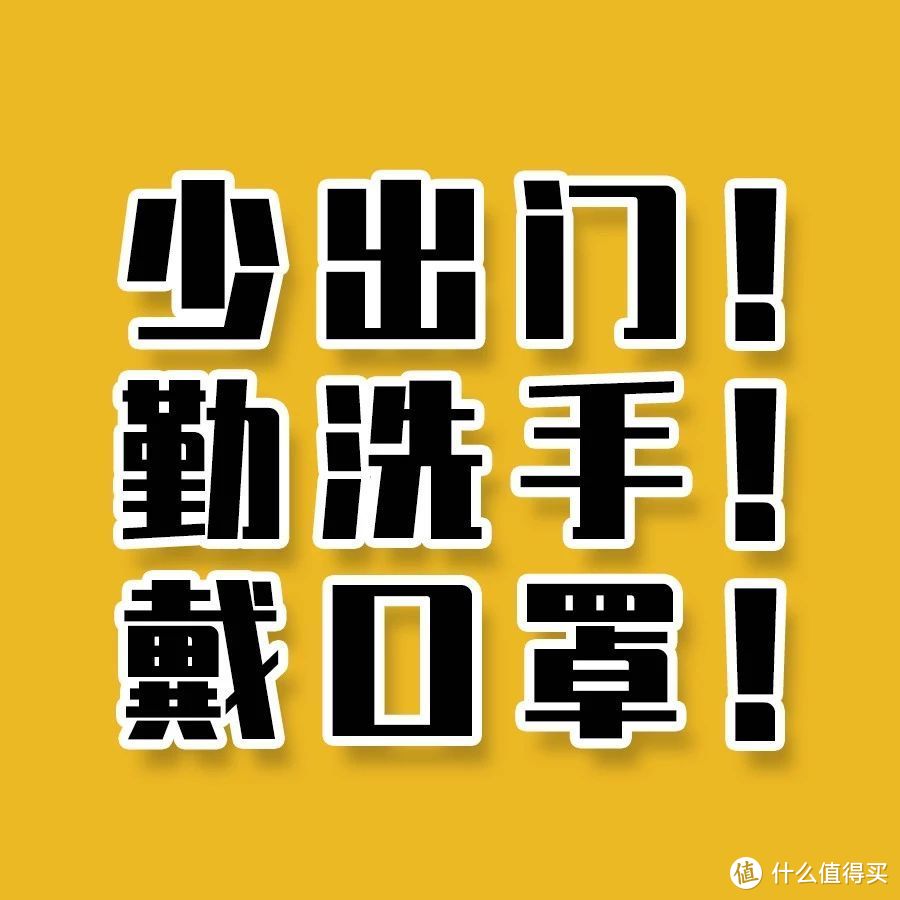 少出门！
勤洗手！
戴口罩！

值 什么值得买